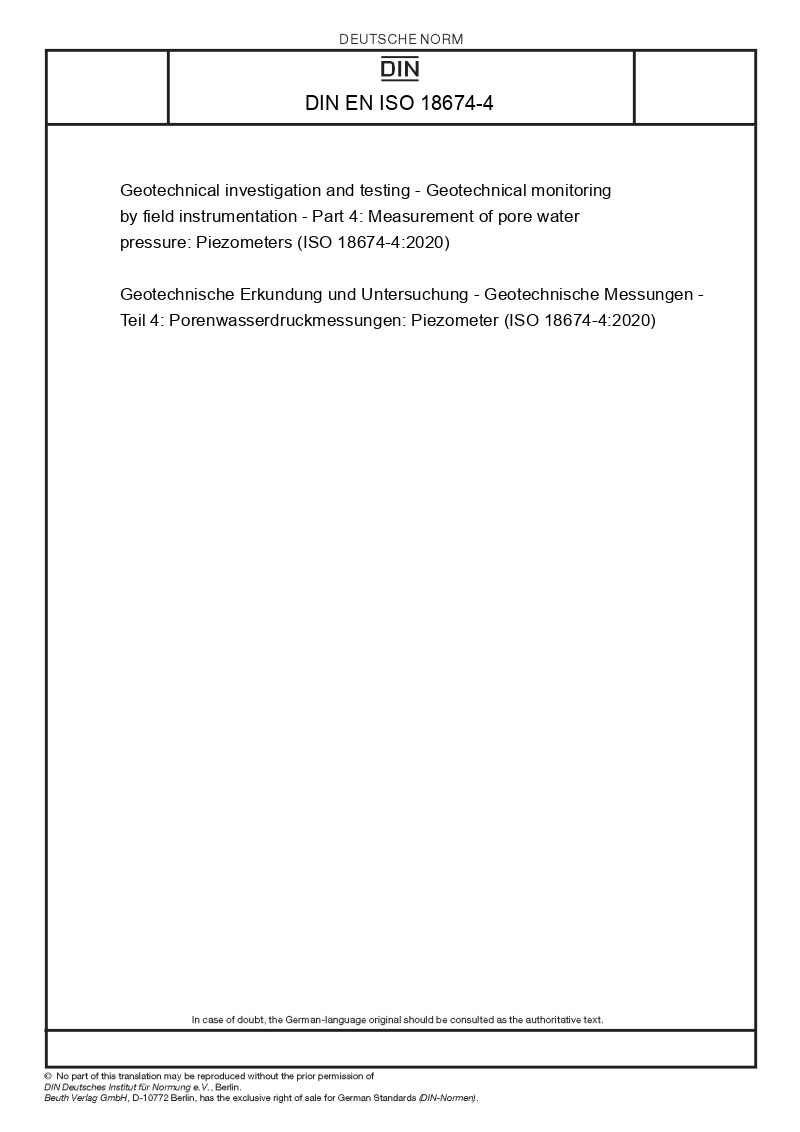 DEUTSCHE NORM

DIN

DIN EN ISO 18674-4

Geotechnical investigation and testing - Geotechnical monitoring by field instrumentation - Part 4: Measurement of pore water pressure: Piezometers (ISO 18674-4:2020)

Geotechnische Erkundung und Untersuchung - Geotechnische Messungen - Teil 4: Porenwasserdruckmessungen: Piezometer (ISO 18674-4:2020)

In case of doubt, the German-language original should be consulted as the authoritative text.

© No part of this translation may be reproduced without the prior permission of DIN Deutsches Institut für Normung e.V., Berlin.
Beuth Verlag GmbH, D-10772 Berlin, has the exclusive right of sale for German Standards (DIN-Normen).